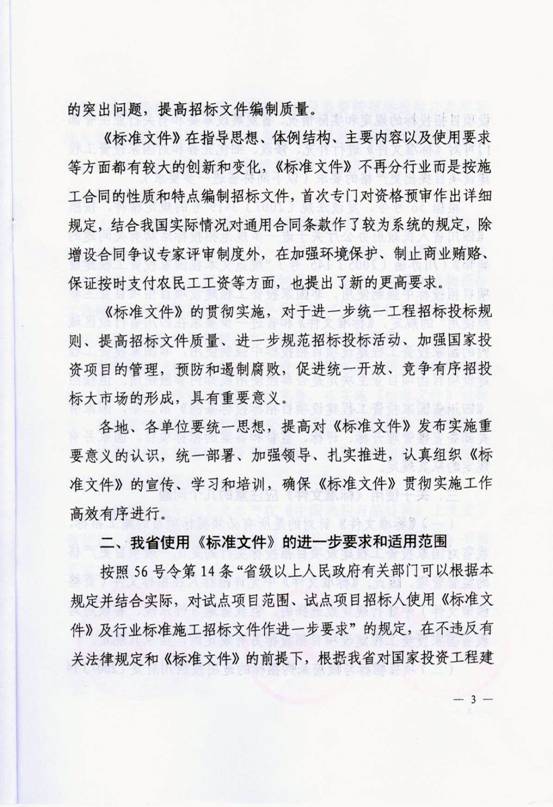 的突出问题，提高招标文件编制质量。

《标准文件》在指导思想、体例结构、主要内容以及使用要求等方面都有较大的创新和变化，《标准文件》不再分行业而是按施工合同的性质和特点编制招标文件，首次专门对资格预审作出详细规定，结合我国实际情况对通用合同条款作了较为系统的规定，除增设合同争议专家评审制度外，在加强环境保护、制止商业贿赂、保证按时支付农民工工资等方面，也提出了新的更高要求。

《标准文件》的贯彻实施，对于进一步统一工程招标投标规则、提高招标文件质量、进一步规范招标投标活动、加强国家投资项目的管理，预防和遏制腐败，促进统一开放、竞争有序招投标大市场的形成，具有重要意义。

各地、各单位要统一思想，提高对《标准文件》发布实施重要意义的认识，统一部署、加强领导、扎实推进，认真组织《标准文件》的宣传、学习和培训，确保《标准文件》贯彻实施工作高效有序进行。

二、我省使用《标准文件》的进一步要求和适用范围

按照56号令第14条“省级以上人民政府有关部门可以根据本规定并结合实际，对试点项目范围、试点项目招标人使用《标准文件》及行业标准施工招标文件作进一步要求”的规定，在不违反有关法律规定和《标准文件》的前提下，根据我省对国家投资工程建

— 3 —